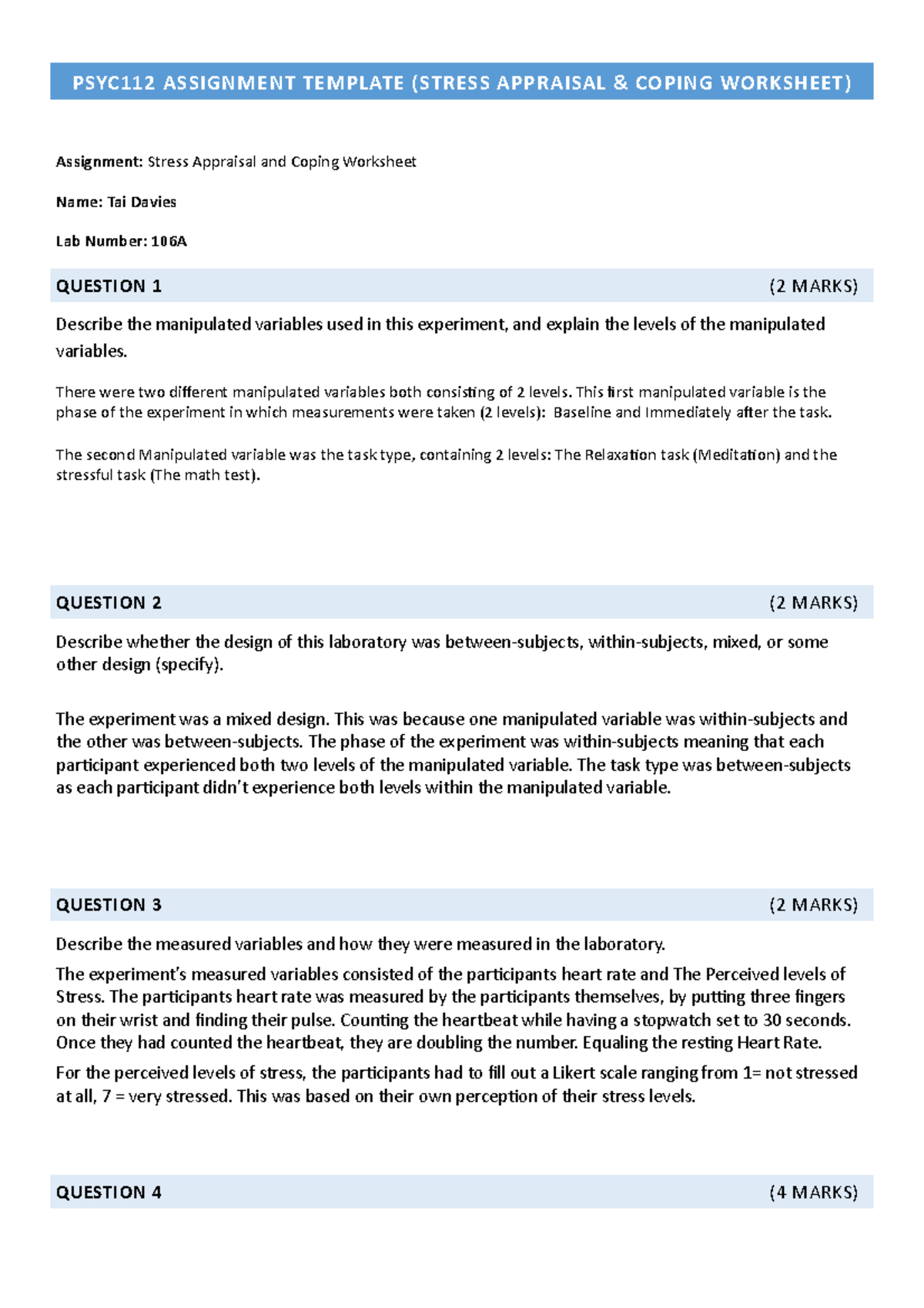 PSYC112 ASSIGNMENT TEMPLATE (STRESS APPRAISAL & COPING WORKSHEET)

Assignment: Stress Appraisal and Coping Worksheet

Name: Tai Davies

Lab Number: 106A

QUESTION 1 (2 MARKS)

Describe the manipulated variables used in this experiment, and explain the levels of the manipulated variables.

There were two different manipulated variables both consisting of 2 levels. This first manipulated variable is the phase of the experiment in which measurements were taken (2 levels): Baseline and Immediately after the task.

The second Manipulated variable was the task type, containing 2 levels: The Relaxation task (Meditation) and the stressful task (The math test).

QUESTION 2 (2 MARKS)

Describe whether the design of this laboratory was between-subjects, within-subjects, mixed, or some other design (specify).

The experiment was a mixed design. This was because one manipulated variable was within-subjects and the other was between-subjects. The phase of the experiment was within-subjects meaning that each participant experienced both two levels of the manipulated variable. The task type was between-subjects as each participant didn't experience both levels within the manipulated variable.

QUESTION 3 (2 MARKS)

Describe the measured variables and how they were measured in the laboratory.

The experiment's measured variables consisted of the participants heart rate and The Perceived levels of Stress. The participants heart rate was measured by the participants themselves, by putting three fingers on their wrist and finding their pulse. Counting the heartbeat while having a stopwatch set to 30 seconds. Once they had counted the heartbeat, they are doubling the number. Equaling the resting Heart Rate.

For the perceived levels of stress, the participants had to fill out a Likert scale ranging from 1= not stressed at all, 7 = very stressed. This was based on their own perception of their stress levels.

QUESTION 4 (4 MARKS)